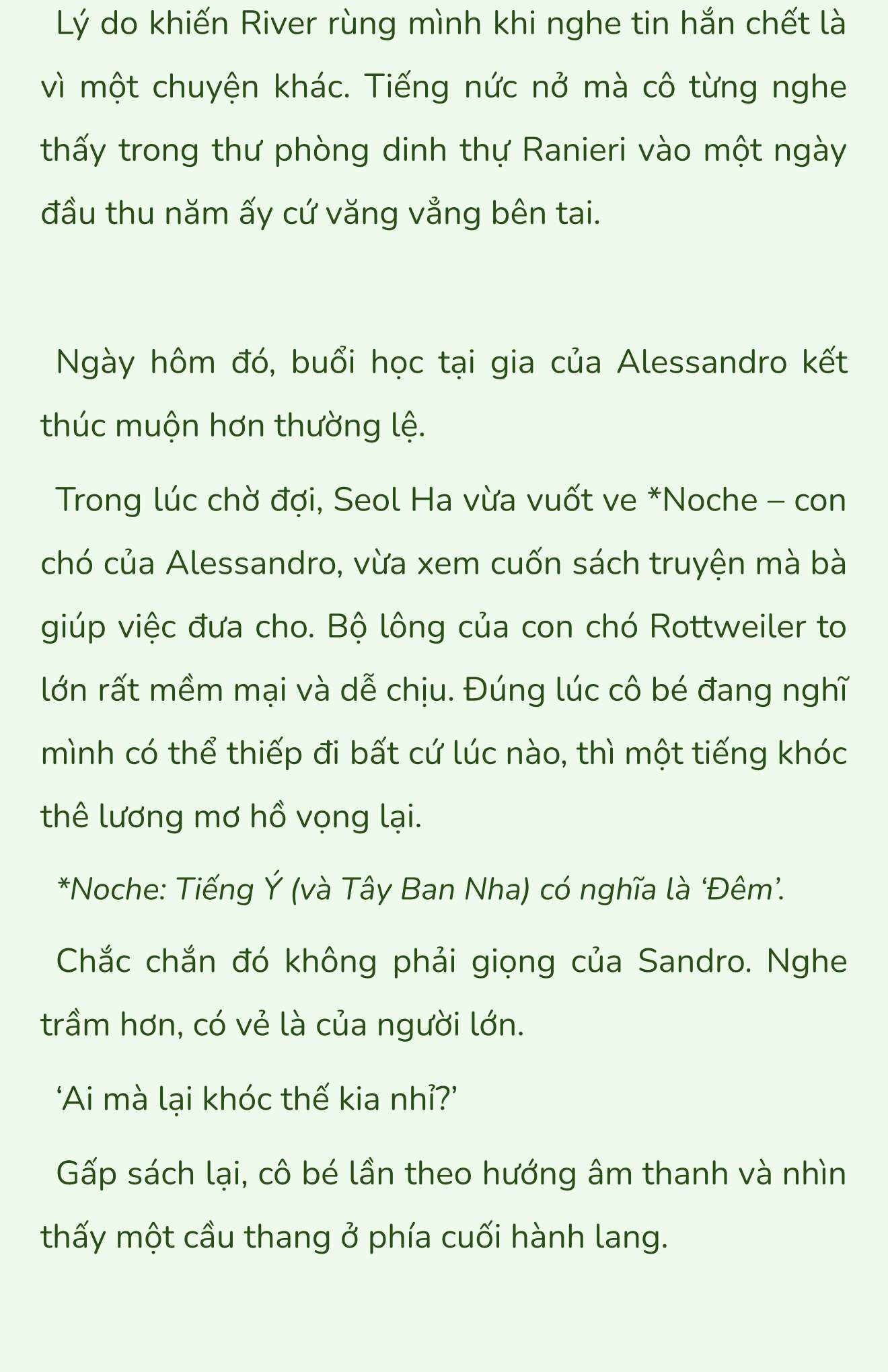 Lý do khiến River rùng mình khi nghe tin hắn chết là vì một chuyện khác. Tiếng nức nở mà cô từng nghe thấy trong thư phòng dinh thự Ranieri vào một ngày đầu thu năm ấy cứ văng vẳng bên tai.

Ngày hôm đó, buổi học tại gia của Alessandro kết thúc muộn hơn thường lệ.

Trong lúc chờ đợi, Seol Ha vừa vuốt ve *Noche – con chó của Alessandro, vừa xem cuốn sách truyện mà bà giúp việc đưa cho. Bộ lông của con chó Rottweiler to lớn rất mềm mại và dễ chịu. Đúng lúc cô bé đang nghĩ mình có thể thiếp đi bất cứ lúc nào, thì một tiếng khóc thê lương mơ hồ vọng lại.

*Noche: Tiếng Ý (và Tây Ban Nha) có nghĩa là ‘Đêm’.

Chắc chắn đó không phải giọng của Sandro. Nghe trầm hơn, có vẻ là của người lớn.

‘Ai mà lại khóc thế kia nhỉ?’

Gấp sách lại, cô bé lần theo hướng âm thanh và nhìn thấy một cầu thang ở phía cuối hành lang.